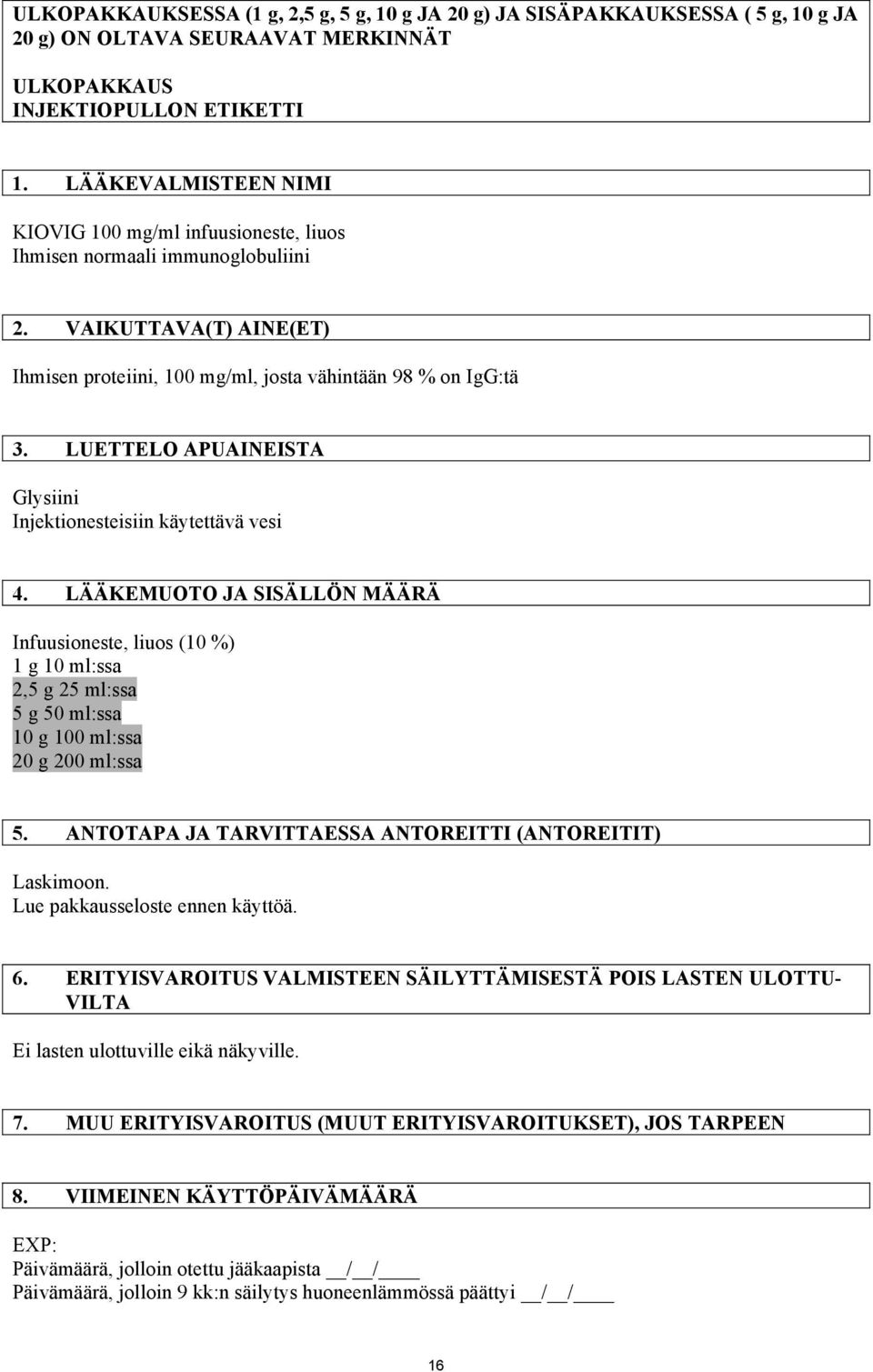 ULKOPAKKAUKSESSA (1 g, 2,5 g, 5 g, 10 g JA 20 g) JA SISÄPAKKAUKSESSA ( 5 g, 10 g JA 20 g) ON OLTAVA SEURAAVAT MERKINNÄT

ULKOPAKKAUS
INJEKTIOPULLON ETIKETTI

1. LÄÄKEVALMISTEEN NIMI

KIOVIG 100 mg/ml infuusioneste, liuos
Ihmisen normaali immunoglobuliini

2. VAIKUTTAVA(T) AINE(ET)

Ihmisen proteiini, 100 mg/ml, josta vähintään 98 % on IgG:tä

3. LUETTELO APUAINEISTA

Glysiini
Injektionesteisiin käytettävä vesi

4. LÄÄKEMUOTO JA SISÄLLÖN MÄÄRÄ

Infuusioneste, liuos (10 %)
1 g 10 ml:ssa
2,5 g 25 ml:ssa
5 g 50 ml:ssa
10 g 100 ml:ssa
20 g 200 ml:ssa

5. ANTOTAPA JA TARVITTAESSA ANTOREITTI (ANTOREITIT)

Laskimoon.
Lue pakkausseloste ennen käyttöä.

6. ERITYISVAROITUS VALMISTEEN SÄILYTTÄMISESTÄ POIS LASTEN ULOTTUVILTA

Ei lasten ulottuville eikä näkyville.

7. MUU ERITYISVAROITUS (MUUT ERITYISVAROITUKSET), JOS TARPEEN

8. VIIMEINEN KÄYTTÖPÄIVÄMÄÄRÄ

EXP:
Päivämäärä, jolloin otettu jääkaapista __/__/____
Päivämäärä, jolloin 9 kk:n säilytys huoneenlämmössä päättyi __/__/____

16